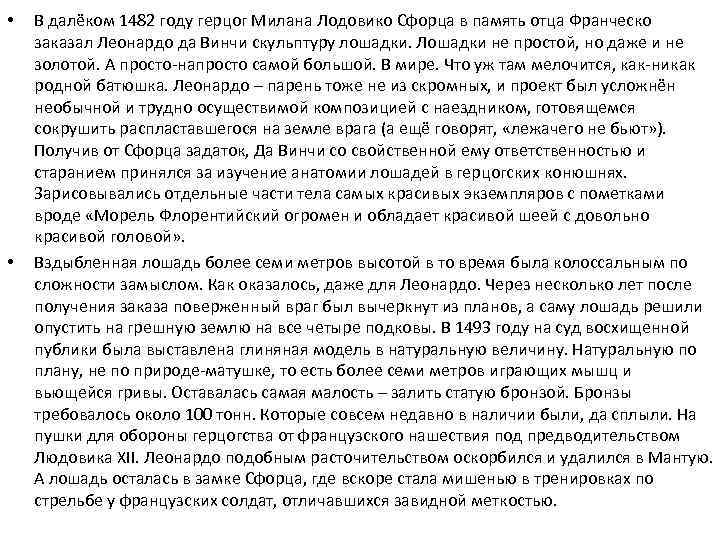 • В далёком 1482 году герцог Милана Лодовико Сфорца в память отца Франческо заказал Леонардо да Винчи скульптуру лошадки. Лошадки не простой, но даже и не золотой. А просто-напросто самой большой. В мире. Что уж там мелочится, как-никак родной батюшка. Леонардо – парень тоже не из скромных, и проект был усложнён необычной и трудно осуществимой композицией с наездником, готовящемся сокрушить распластавшегося на земле врага (а ещё говорят, «лежачего не бьют»). Получив от Сфорца задаток, Да Винчи со свойственной ему ответственностью и старанием принялся за изучение анатомии лошадей в герцогских конюшнях. Зарисовывались отдельные части тела самых красивых экземпляров с пометками вроде «Морель Флорентийский огромен и обладает красивой шеей с довольно красивой головой».

• Вздыбленная лошадь более семи метров высотой в то время была колоссальным по сложности замыслом. Как оказалось, даже для Леонардо. Через несколько лет после получения заказа поверженный враг был вычеркнут из планов, а саму лошадь решили опустить на грешную землю на все четыре подковы. В 1493 году на суд восхищенной публики была выставлена глиняная модель в натуральную величину. Натуральную по плану, не по природе-матушке, то есть более семи метров играющих мышц и вьющейся гривы. Оставалась самая малость – залить статую бронзой. Бронзы требовалось около 100 тонн. Которые совсем недавно в наличии были, да сплыли. На пушки для обороны герцогства от французского нашествия под предводительством Людовика XII. Леонардо подобным расточительством оскорбился и удалился в Мантую. А лошадь осталась в замке Сфорца, где вскоре стала мишенью в тренировках по стрельбе у французских солдат, отличавшихся завидной меткостью.